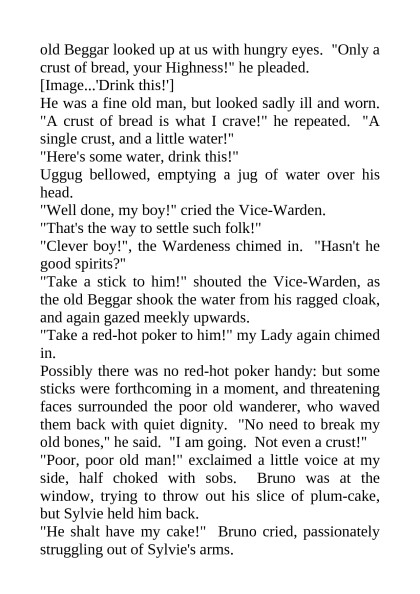 old Beggar looked up at us with hungry eyes. "Only a crust of bread, your Highness!" he pleaded.

[Image...'Drink this!']

He was a fine old man, but looked sadly ill and worn. "A crust of bread is what I crave!" he repeated. "A single crust, and a little water!"

"Here's some water, drink this!"

Uggug bellowed, emptying a jug of water over his head.

"Well done, my boy!" cried the Vice-Warden.

"That's the way to settle such folk!"

"Clever boy!", the Wardeness chimed in. "Hasn't he good spirits?"

"Take a stick to him!" shouted the Vice-Warden, as the old Beggar shook the water from his ragged cloak, and again gazed meekly upwards.

"Take a red-hot poker to him!" my Lady again chimed in.

Possibly there was no red-hot poker handy: but some sticks were forthcoming in a moment, and threatening faces surrounded the poor old wanderer, who waved them back with quiet dignity. "No need to break my old bones," he said. "I am going. Not even a crust!"

"Poor, poor old man!" exclaimed a little voice at my side, half choked with sobs. Bruno was at the window, trying to throw out his slice of plum-cake, but Sylvie held him back.

"He shalt have my cake!" Bruno cried, passionately struggling out of Sylvie's arms.